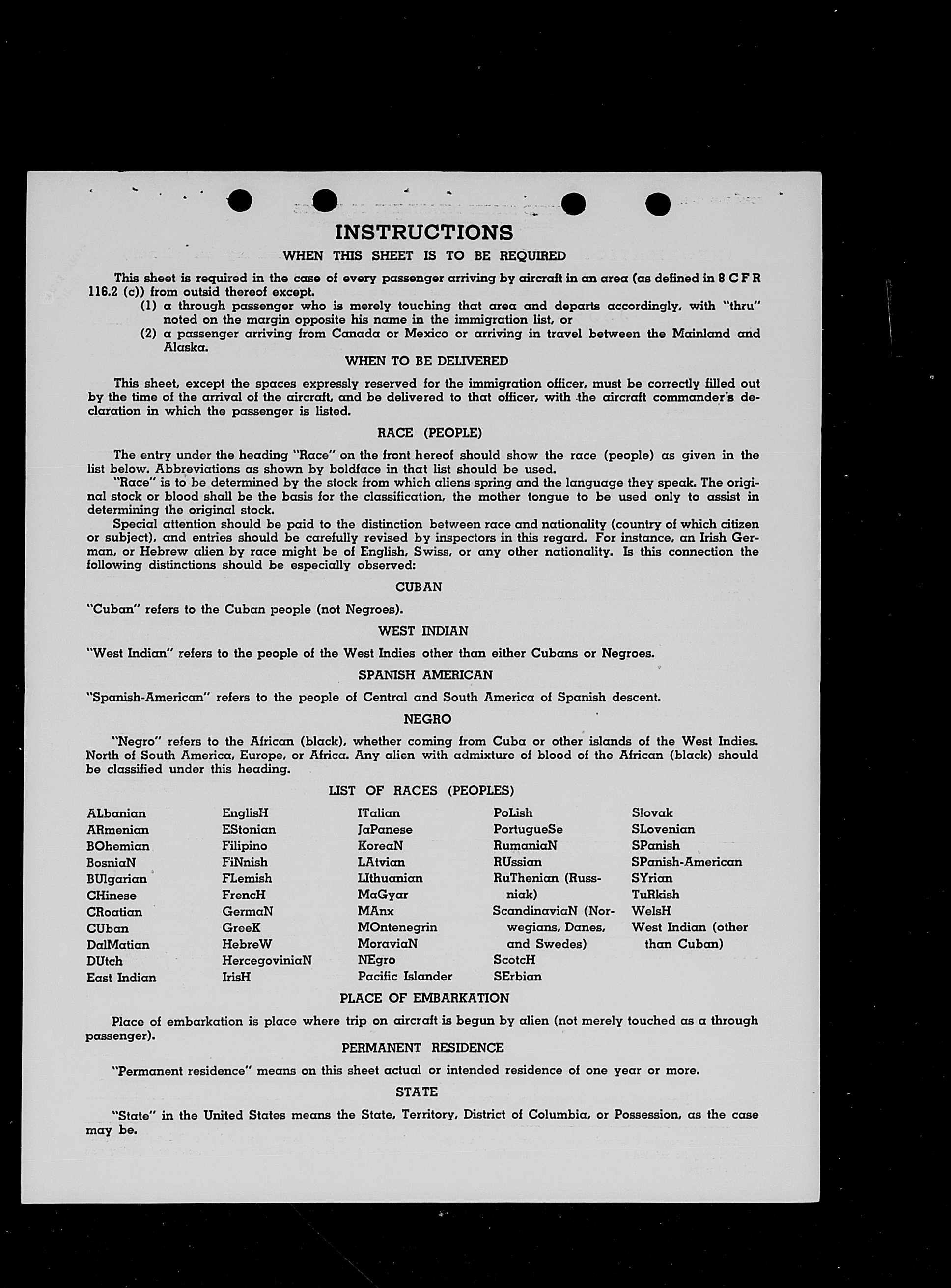 INSTRUCTIONS

WHEN THIS SHEET IS TO BE REQUIRED

This sheet is required in the case of every passenger arriving by aircraft in an area (as defined in 8 C F R 116.2 (c)) from outsid thereof except.

(1) a through passenger who is merely touching that area and departs accordingly, with "thru" noted on the margin opposite his name in the immigration list, or

(2) a passenger arriving from Canada or Mexico or arriving in travel between the Mainland and Alaska.

WHEN TO BE DELIVERED

This sheet, except the spaces expressly reserved for the immigration officer, must be correctly filled out by the time of the arrival of the aircraft, and be delivered to that officer, with the aircraft commander's declaration in which the passenger is listed.

RACE (PEOPLE)

The entry under the heading "Race" on the front hereof should show the race (people) as given in the list below. Abbreviations as shown by boldface in that list should be used.

"Race" is to be determined by the stock from which aliens spring and the language they speak. The original stock or blood shall be the basis for the classification, the mother tongue to be used only to assist in determining the original stock.

Special attention should be paid to the distinction between race and nationality (country of which citizen or subject), and entries should be carefully revised by inspectors in this regard. For instance, an Irish German, or Hebrew alien by race might be of English, Swiss, or any other nationality. Is this connection the following distinctions should be especially observed:

CUBAN

"Cuban" refers to the Cuban people (not Negroes).

WEST INDIAN

"West Indian" refers to the people of the West Indies other than either Cubans or Negroes.

SPANISH AMERICAN

"Spanish-American" refers to the people of Central and South America of Spanish descent.

NEGRO

"Negro" refers to the African (black), whether coming from Cuba or other islands of the West Indies. North of South America, Europe, or Africa. Any alien with admixture of blood of the African (black) should be classified under this heading.

LIST OF RACES (PEOPLES)

ALbanian
ARmenian
BOhemian
BosniaN
BUlgarian
CHinese
CRoatian
CUban
DalMatian
DUtch
East Indian

EnglisH
EStonian
Filipino
FiNnish
FLemish
FrencH
GermaN
GreeK
HebreW
HercegoviniaN
IrisH

ITalian
JaPanese
KoreaN
LAtvian
LIthuanian
MaGyar
MAnx
MOntenegrin
MoraviaN
NEgro
Pacific Islander

PoLish
PortugueSe
RumaniaN
RUssian
RuThenian (Russniak)
ScandinaviaN (Norwegians, Danes, and Swedes)
ScotcH
SErbian

Slovak
SLovenian
SPanish
SPanish-American
SYrian
TuRkish
WelsH
West Indian (other than Cuban)

PLACE OF EMBARKATION

Place of embarkation is place where trip on aircraft is begun by alien (not merely touched as a through passenger).

PERMANENT RESIDENCE

"Permanent residence" means on this sheet actual or intended residence of one year or more.

STATE

"State" in the United States means the State, Territory, District of Columbia, or Possession, as the case may be.